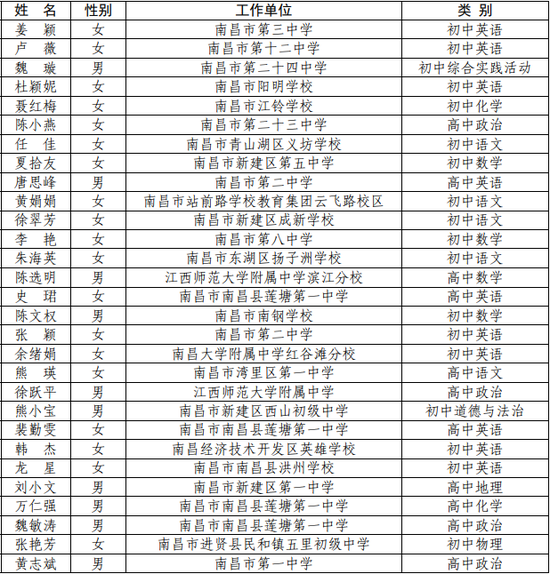 | 姓 名 | 性别 | 工作单位 | 类 别 |
|---|---|---|---|
| 姜 颖 | 女 | 南昌市第三中学 | 初中英语 |
| 卢 薇 | 女 | 南昌市第十二中学 | 初中英语 |
| 魏 璇 | 男 | 南昌市第二十四中学 | 初中综合实践活动 |
| 杜颖妮 | 女 | 南昌市阳明学校 | 初中英语 |
| 聂红梅 | 女 | 南昌市江铃学校 | 初中化学 |
| 陈小燕 | 女 | 南昌市第二十三中学 | 高中政治 |
| 任 佳 | 女 | 南昌市青山湖区义坊学校 | 初中语文 |
| 夏拾友 | 女 | 南昌市新建区第五中学 | 初中数学 |
| 唐思峰 | 男 | 南昌市第二中学 | 高中英语 |
| 黄娟娟 | 女 | 南昌市站前路学校教育集团云飞路校区 | 初中语文 |
| 徐翠芳 | 女 | 南昌市新建区成新学校 | 初中语文 |
| 李 艳 | 女 | 南昌市第八中学 | 初中数学 |
| 朱海英 | 女 | 南昌市东湖区扬子洲学校 | 初中语文 |
| 陈选明 | 男 | 江西师范大学附属中学滨江分校 | 高中数学 |
| 史 珺 | 女 | 南昌市南昌县莲塘第一中学 | 高中英语 |
| 陈文权 | 男 | 南昌市南钢学校 | 初中数学 |
| 张 颖 | 女 | 南昌市第二中学 | 初中英语 |
| 余绪娟 | 女 | 南昌大学附属中学红谷滩分校 | 初中英语 |
| 熊 瑛 | 女 | 南昌市湾里区第一中学 | 高中语文 |
| 徐跃平 | 男 | 江西师范大学附属中学 | 高中政治 |
| 熊小宝 | 男 | 南昌市新建区西山初级中学 | 初中道德与法治 |
| 裴勤雯 | 女 | 南昌市南昌县莲塘第一中学 | 高中英语 |
| 韩 杰 | 女 | 南昌经济技术开发区英雄学校 | 初中英语 |
| 龙 星 | 女 | 南昌市南昌县洪州学校 | 初中英语 |
| 刘小文 | 男 | 南昌市新建区第一中学 | 高中地理 |
| 万仁强 | 男 | 南昌市南昌县莲塘第一中学 | 高中化学 |
| 魏敏涛 | 男 | 南昌市南昌县莲塘第一中学 | 高中政治 |
| 张艳芳 | 女 | 南昌市进贤县民和镇五里初级中学 | 初中物理 |
| 黄志斌 | 男 | 南昌市第一中学 | 高中政治 |